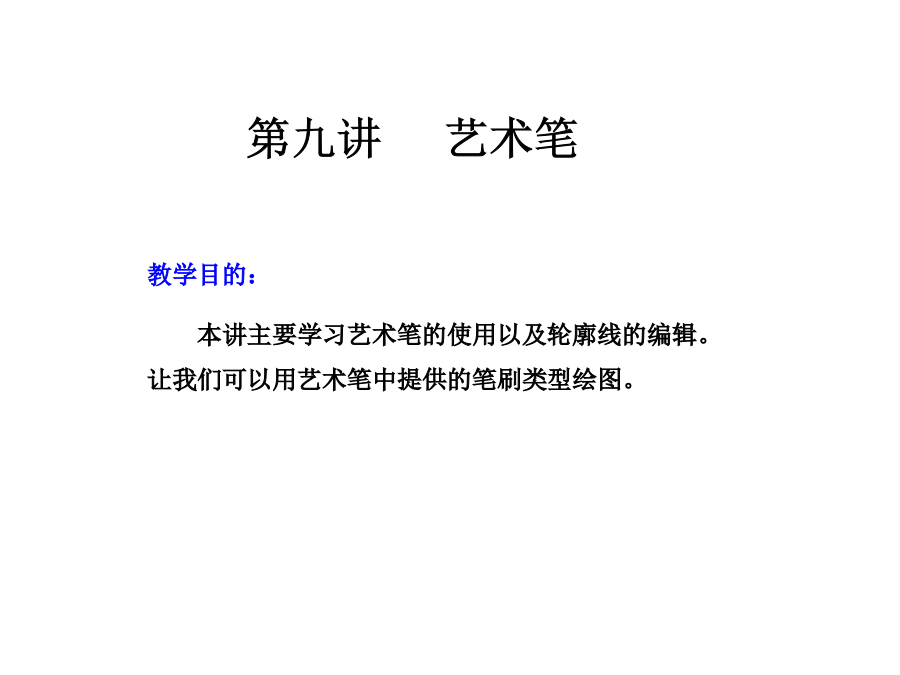 第九讲 艺术笔

教学目的：

本讲主要学习艺术笔的使用以及轮廓线的编辑。让我们可以用艺术笔中提供的笔刷类型绘图。